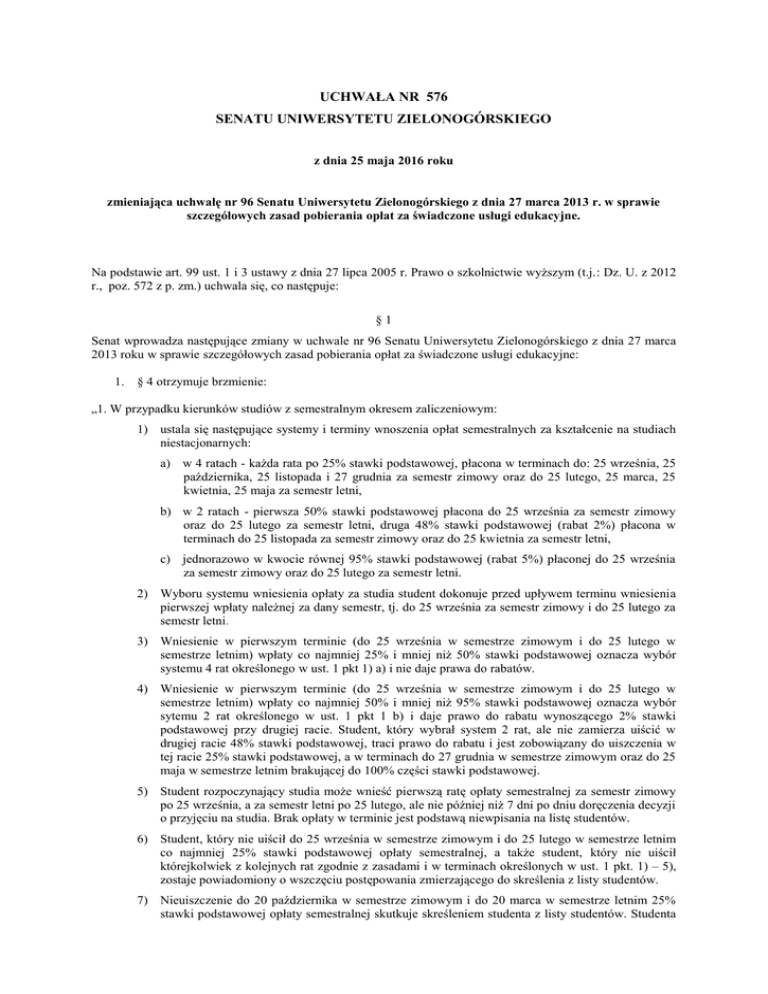 UCHWAŁA NR 576
SENATU UNIWERSYTETU ZIELONOGÓRSKIEGO

z dnia 25 maja 2016 roku

zmieniająca uchwałę nr 96 Senatu Uniwersytetu Zielonogórskiego z dnia 27 marca 2013 r. w sprawie szczegółowych zasad pobierania opłat za świadczone usługi edukacyjne.

Na podstawie art. 99 ust. 1 i 3 ustawy z dnia 27 lipca 2005 r. Prawo o szkolnictwie wyższym (t.j.: Dz. U. z 2012 r., poz. 572 z p. zm.) uchwala się, co następuje:

§ 1

Senat wprowadza następujące zmiany w uchwale nr 96 Senatu Uniwersytetu Zielonogórskiego z dnia 27 marca 2013 roku w sprawie szczegółowych zasad pobierania opłat za świadczone usługi edukacyjne:

1. § 4 otrzymuje brzmienie:

„1. W przypadku kierunków studiów z semestralnym okresem zaliczeniowym:

1) ustala się następujące systemy i terminy wnoszenia opłat semestralnych za kształcenie na studiach niestacjonarnych:

a) w 4 ratach - każda rata po 25% stawki podstawowej, płacona w terminach do: 25 września, 25 października, 25 listopada i 27 grudnia za semestr zimowy oraz do 25 lutego, 25 marca, 25 kwietnia, 25 maja za semestr letni,

b) w 2 ratach - pierwsza 50% stawki podstawowej płacona do 25 września za semestr zimowy oraz do 25 lutego za semestr letni, druga 48% stawki podstawowej (rabat 2%) płacona w terminach do 25 listopada za semestr zimowy oraz do 25 kwietnia za semestr letni,

c) jednorazowo w kwocie równej 95% stawki podstawowej (rabat 5%) płaconej do 25 września za semestr zimowy oraz do 25 lutego za semestr letni.

2) Wyboru systemu wniesienia opłaty za studia student dokonuje przed upływem terminu wniesienia pierwszej wpłaty należnej za dany semestr, tj. do 25 września za semestr zimowy i do 25 lutego za semestr letni.

3) Wniesienie w pierwszym terminie (do 25 września w semestrze zimowym i do 25 lutego w semestrze letnim) wpłaty co najmniej 25% i mniej niż 50% stawki podstawowej oznacza wybór systemu 4 rat określonego w ust. 1 pkt 1) a) i nie daje prawa do rabatów.

4) Wniesienie w pierwszym terminie (do 25 września w semestrze zimowym i do 25 lutego w semestrze letnim) wpłaty co najmniej 50% i mniej niż 95% stawki podstawowej oznacza wybór sytemu 2 rat określonego w ust. 1 pkt 1 b) i daje prawo do rabatu wynoszącego 2% stawki podstawowej przy drugiej racie. Student, który wybrał system 2 rat, ale nie zamierza uiścić w drugiej racie 48% stawki podstawowej, traci prawo do rabatu i jest zobowiązany do uiszczenia w tej racie 25% stawki podstawowej, a w terminach do 27 grudnia w semestrze zimowym oraz do 25 maja w semestrze letnim brakującej do 100% części stawki podstawowej.

5) Student rozpoczynający studia może wnieść pierwszą ratę opłaty semestralnej za semestr zimowy po 25 września, a za semestr letni po 25 lutego, ale nie później niż 7 dni po dniu doręczenia decyzji o przyjęciu na studia. Brak opłaty w terminie jest podstawą niewpisania na listę studentów.

6) Student, który nie uiścił do 25 września w semestrze zimowym i do 25 lutego w semestrze letnim co najmniej 25% stawki podstawowej opłaty semestralnej, a także student, który nie uiścił którejkolwiek z kolejnych rat zgodnie z zasadami i w terminach określonych w ust. 1 pkt. 1) – 5), zostaje powiadomiony o wszczęciu postępowania zmierzającego do skreślenia z listy studentów.

7) Nieuiszczenie do 20 października w semestrze zimowym i do 20 marca w semestrze letnim 25% stawki podstawowej opłaty semestralnej skutkuje skreśleniem studenta z listy studentów. Studenta